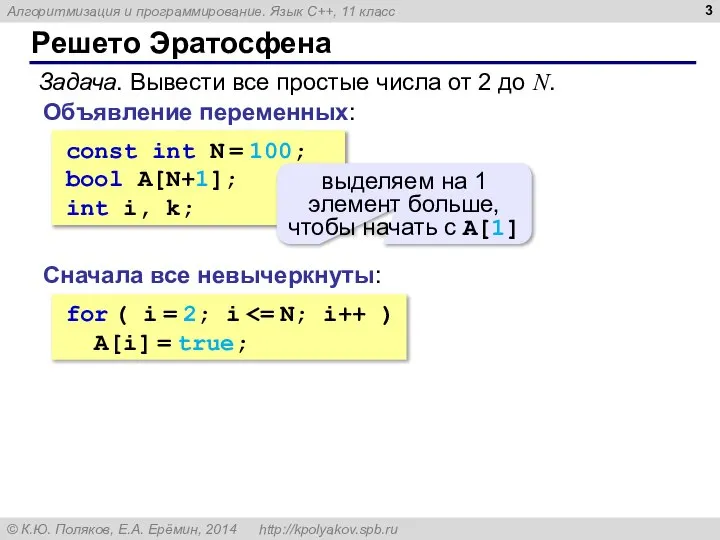 Алгоритмизация и программирование. Язык C++, 11 класс

3

Решето Эратосфена

Задача. Вывести все простые числа от 2 до $N$.

Объявление переменных:

const int N = 100;
bool A[N+1];
int i, k;

выделяем на 1 элемент больше, чтобы начать с A[1]

Сначала все невычеркнуты:

for ( i = 2; i <= N; i++ )
  A[i] = true;

© К.Ю. Поляков, Е.А. Ерёмин, 2014   http://kpolyakov.spb.ru